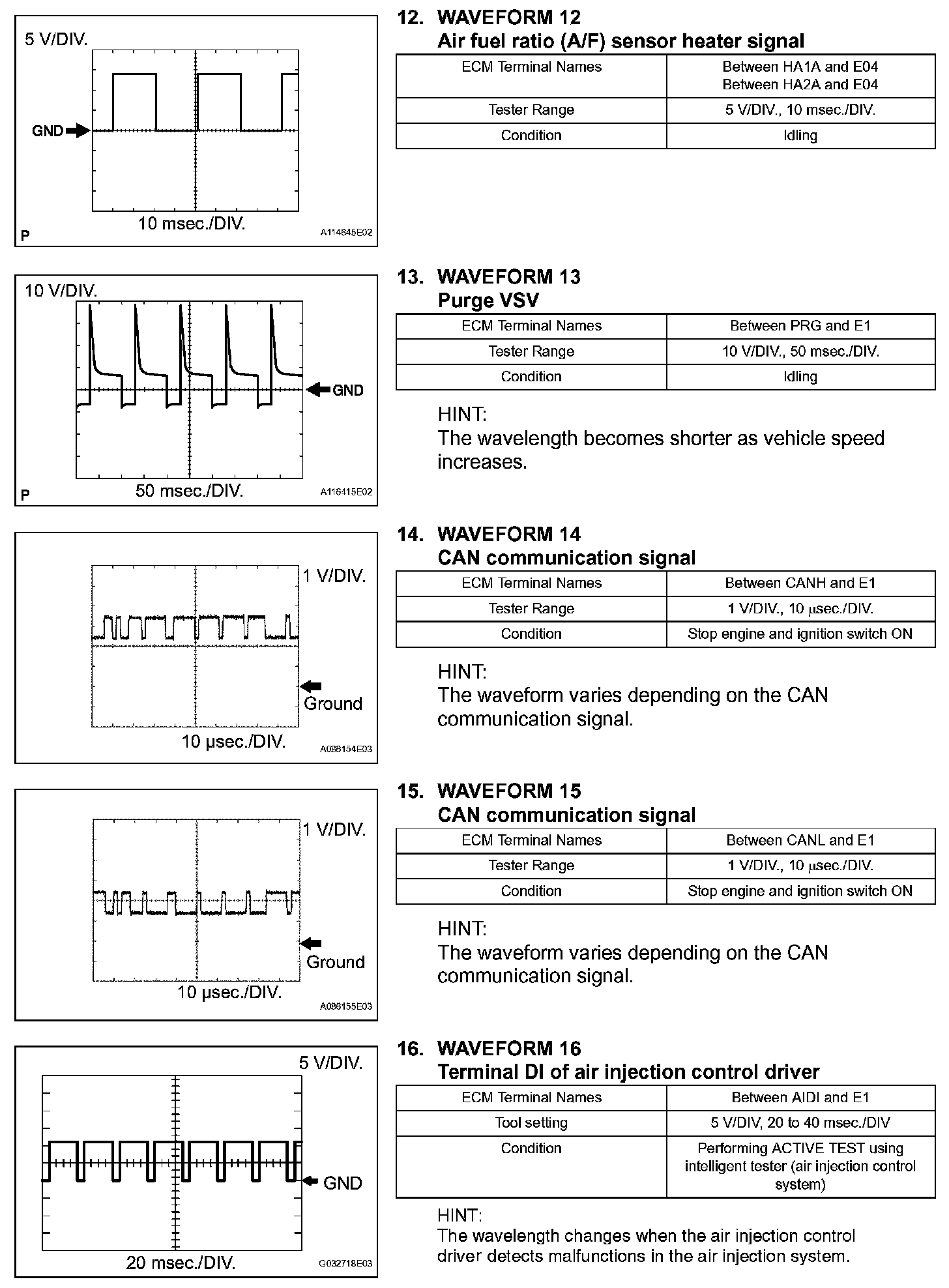 5 V/DIV.

GND

10 msec./DIV.

P

A114645E02

12. WAVEFORM 12
Air fuel ratio (A/F) sensor heater signal

| ECM Terminal Names | Between HA1A and E04 Between HA2A and E04 |
|---|---|
| Tester Range | 5 V/DIV., 10 msec./DIV. |
| Condition | Idling |

10 V/DIV.

GND

50 msec./DIV.

P

A116415E02

13. WAVEFORM 13
Purge VSV

| ECM Terminal Names | Between PRG and E1 |
|---|---|
| Tester Range | 10 V/DIV., 50 msec./DIV. |
| Condition | Idling |

HINT:
The wavelength becomes shorter as vehicle speed increases.

1 V/DIV.

Ground

10 μsec./DIV.

A086154E03

14. WAVEFORM 14
CAN communication signal

| ECM Terminal Names | Between CANH and E1 |
|---|---|
| Tester Range | 1 V/DIV., 10 μsec./DIV. |
| Condition | Stop engine and ignition switch ON |

HINT:
The waveform varies depending on the CAN communication signal.

1 V/DIV.

Ground

10 μsec./DIV.

A086155E03

15. WAVEFORM 15
CAN communication signal

| ECM Terminal Names | Between CANL and E1 |
|---|---|
| Tester Range | 1 V/DIV., 10 μsec./DIV. |
| Condition | Stop engine and ignition switch ON |

HINT:
The waveform varies depending on the CAN communication signal.

5 V/DIV.

GND

20 msec./DIV.

G032718E03

16. WAVEFORM 16
Terminal DI of air injection control driver

| ECM Terminal Names | Between AIDI and E1 |
|---|---|
| Tool setting | 5 V/DIV, 20 to 40 msec./DIV |
| Condition | Performing ACTIVE TEST using intelligent tester (air injection control system) |

HINT:
The wavelength changes when the air injection control driver detects malfunctions in the air injection system.